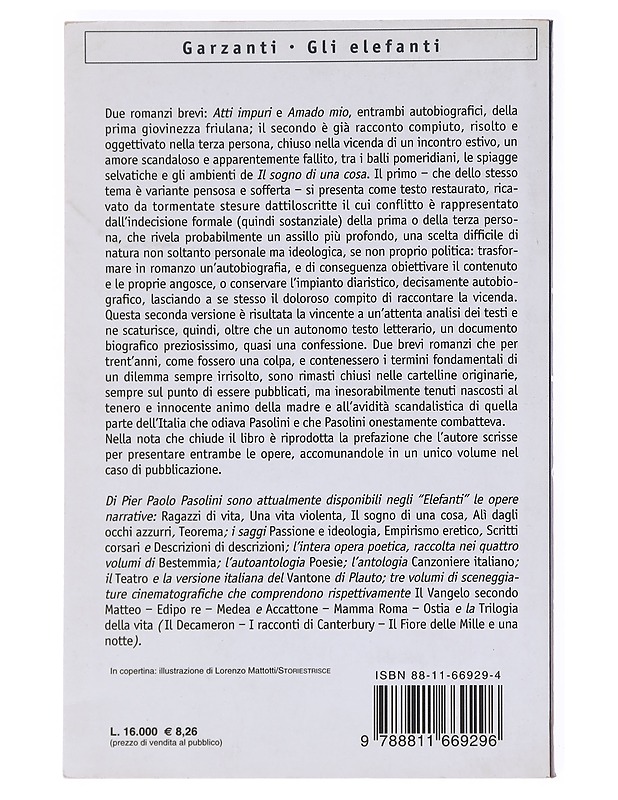 Garzanti · Gli elefanti

Due romanzi brevi: Atti impuri e Amado mio, entrambi autobiografici, della prima giovinezza friulana; il secondo è già racconto compiuto, risolto e oggettivato nella terza persona, chiuso nella vicenda di un incontro estivo, un amore scandaloso e apparentemente fallito, tra i balli pomeridiani, le spiagge selvatiche e gli ambienti de Il sogno di una cosa. Il primo – che dello stesso tema è variante pensosa e sofferta – si presenta come testo restaurato, ricavato da tormentate stesure dattiloscritte il cui conflitto è rappresentato dall'indecisione formale (quindi sostanziale) della prima o della terza persona, che rivela probabilmente un assillo più profondo, una scelta difficile di natura non soltanto personale ma ideologica, se non proprio politica: trasformare in romanzo un'autobiografia, e di conseguenza obiettivare il contenuto e le proprie angosce, o conservare l'impianto diaristico, decisamente autobiografico, lasciando a se stesso il doloroso compito di raccontare la vicenda. Questa seconda versione è risultata la vincente a un'attenta analisi dei testi e ne scaturisce, quindi, oltre che un autonomo testo letterario, un documento biografico preziosissimo, quasi una confessione. Due brevi romanzi che per trent'anni, come fossero una colpa, e contenessero i termini fondamentali di un dilemma sempre irrisolto, sono rimasti chiusi nelle cartelline originarie, sempre sul punto di essere pubblicati, ma inesorabilmente tenuti nascosti al tenero e innocente animo della madre e all'avidità scandalistica di quella parte dell'Italia che odiava Pasolini e che Pasolini onestamente combatteva.
Nella nota che chiude il libro è riprodotta la prefazione che l'autore scrisse per presentare entrambe le opere, accomunandole in un unico volume nel caso di pubblicazione.

Di Pier Paolo Pasolini sono attualmente disponibili negli "Elefanti" le opere narrative: Ragazzi di vita, Una vita violenta, Il sogno di una cosa, Alì dagli occhi azzurri, Teorema; i saggi Passione e ideologia, Empirismo eretico, Scritti corsari e Descrizioni di descrizioni; l'intera opera poetica, raccolta nei quattro volumi di Bestemmia; l'autoantologia Poesie; l'antologia Canzoniere italiano; il Teatro e la versione italiana del Vantone di Plauto; tre volumi di sceneggiature cinematografiche che comprendono rispettivamente Il Vangelo secondo Matteo – Edipo re – Medea e Accattone – Mamma Roma – Ostia e la Trilogia della vita (Il Decameron – I racconti di Canterbury – Il Fiore delle Mille e una notte).

In copertina: illustrazione di Lorenzo Mattotti/STORIESTRISCE

ISBN 88-11-66929-4

L. 16.000 € 8,26
(prezzo di vendita al pubblico)

9 788811 669296